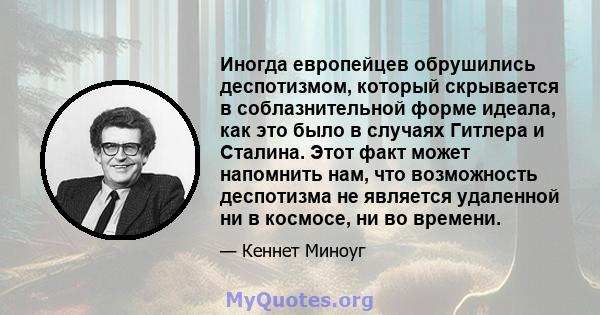 Иногда европейцев обрушились деспотизмом, который скрывается в соблазнительной форме идеала, как это было в случаях Гитлера и Сталина. Этот факт может напомнить нам, что возможность деспотизма не является удаленной ни в космосе, ни во времени.

— Кеннет Миноуг

MyQuotes.org